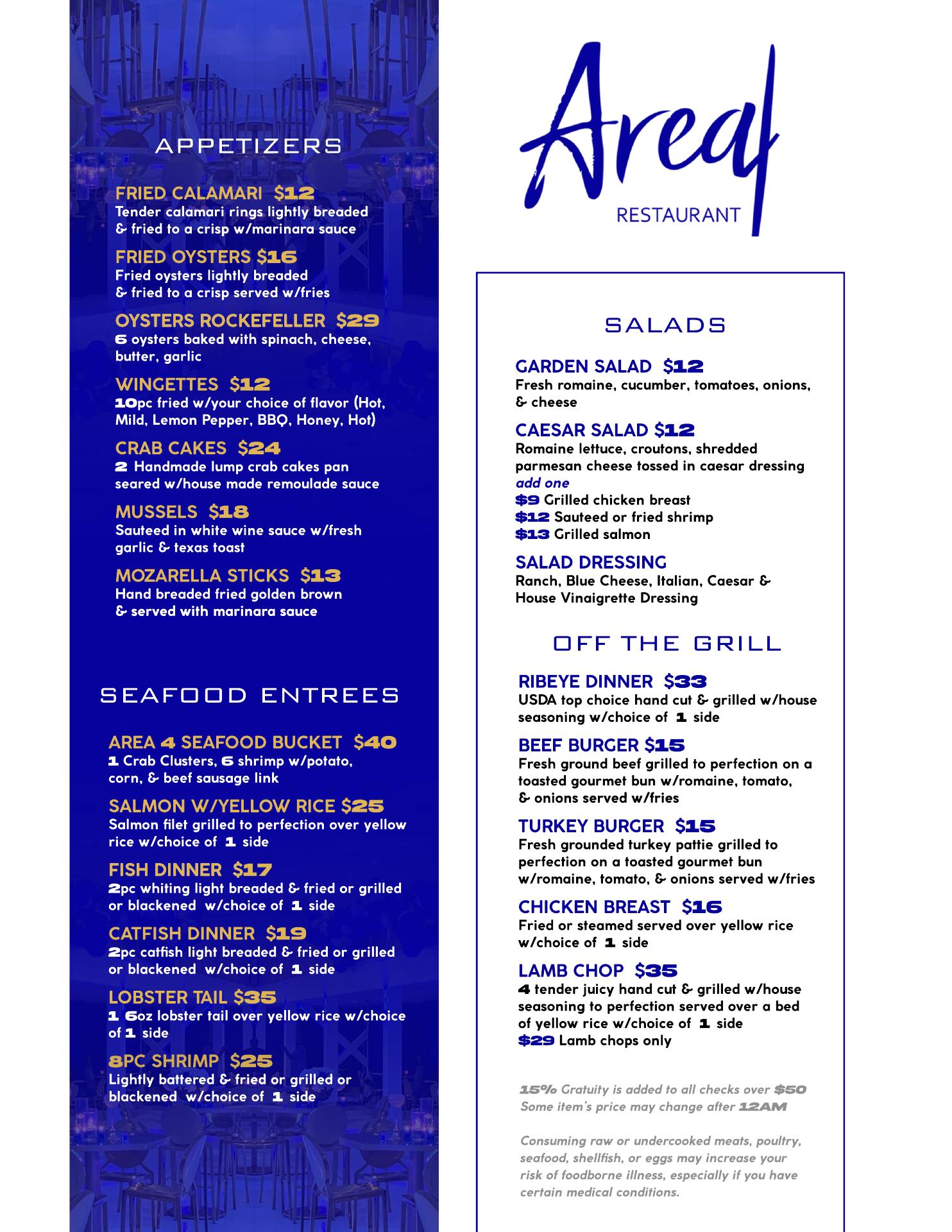 APPETIZERS

FRIED CALAMARI $12
Tender calamari rings lightly breaded & fried to a crisp w/marinara sauce

FRIED OYSTERS $16
Fried oysters lightly breaded & fried to a crisp served w/fries

OYSTERS ROCKEFELLER $29
6 oysters baked with spinach, cheese, butter, garlic

WINGETTES $12
10pc fried w/your choice of flavor (Hot, Mild, Lemon Pepper, BBQ, Honey, Hot)

CRAB CAKES $24
2 Handmade lump crab cakes pan seared w/house made remoulade sauce

MUSSELS $18
Sauteed in white wine sauce w/fresh garlic & texas toast

MOZARELLA STICKS $13
Hand breaded fried golden brown & served with marinara sauce

SEAFOOD ENTREES

AREA 4 SEAFOOD BUCKET $40
1 Crab Clusters, 6 shrimp w/potato, corn, & beef sausage link

SALMON W/YELLOW RICE $25
Salmon filet grilled to perfection over yellow rice w/choice of 1 side

FISH DINNER $17
2pc whiting light breaded & fried or grilled or blackened w/choice of 1 side

CATFISH DINNER $19
2pc catfish light breaded & fried or grilled or blackened w/choice of 1 side

LOBSTER TAIL $35
1 6oz lobster tail over yellow rice w/choice of 1 side

8PC SHRIMP $25
Lightly battered & fried or grilled or blackened w/choice of 1 side

Area4
RESTAURANT

SALADS

GARDEN SALAD $12
Fresh romaine, cucumber, tomatoes, onions, & cheese

CAESAR SALAD $12
Romaine lettuce, croutons, shredded parmesan cheese tossed in caesar dressing
add one
$9 Grilled chicken breast
$12 Sauteed or fried shrimp
$13 Grilled salmon

SALAD DRESSING
Ranch, Blue Cheese, Italian, Caesar & House Vinaigrette Dressing

OFF THE GRILL

RIBEYE DINNER $33
USDA top choice hand cut & grilled w/house seasoning w/choice of 1 side

BEEF BURGER $15
Fresh ground beef grilled to perfection on a toasted gourmet bun w/romaine, tomato, & onions served w/fries

TURKEY BURGER $15
Fresh grounded turkey pattie grilled to perfection on a toasted gourmet bun w/romaine, tomato, & onions served w/fries

CHICKEN BREAST $16
Fried or steamed served over yellow rice w/choice of 1 side

LAMB CHOP $35
4 tender juicy hand cut & grilled w/house seasoning to perfection served over a bed of yellow rice w/choice of 1 side
$29 Lamb chops only

15% Gratuity is added to all checks over $50
Some item's price may change after 12AM

Consuming raw or undercooked meats, poultry, seafood, shellfish, or eggs may increase your risk of foodborne illness, especially if you have certain medical conditions.